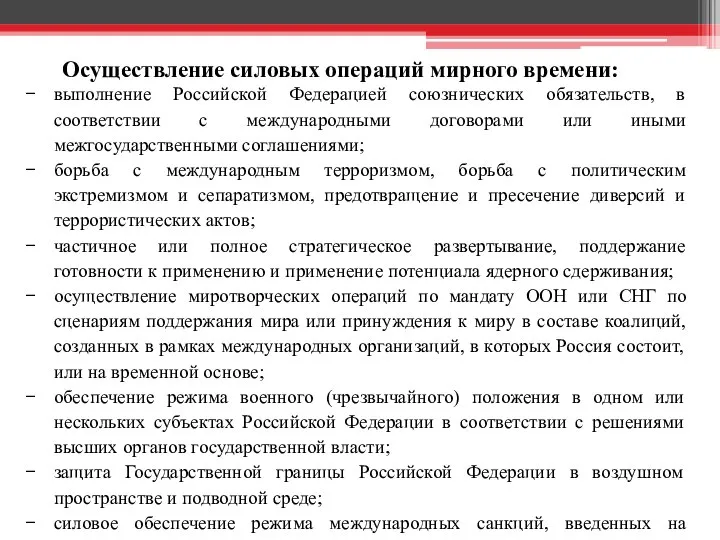 Осуществление силовых операций мирного времени:

− выполнение Российской Федерацией союзнических обязательств, в соответствии с международными договорами или иными межгосударственными соглашениями;

− борьба с международным терроризмом, борьба с политическим экстремизмом и сепаратизмом, предотвращение и пресечение диверсий и террористических актов;

− частичное или полное стратегическое развертывание, поддержание готовности к применению и применение потенциала ядерного сдерживания;

− осуществление миротворческих операций по мандату ООН или СНГ по сценариям поддержания мира или принуждения к миру в составе коалиций, созданных в рамках международных организаций, в которых Россия состоит, или на временной основе;

− обеспечение режима военного (чрезвычайного) положения в одном или нескольких субъектах Российской Федерации в соответствии с решениями высших органов государственной власти;

− защита Государственной границы Российской Федерации в воздушном пространстве и подводной среде;

− силовое обеспечение режима международных санкций, введенных на